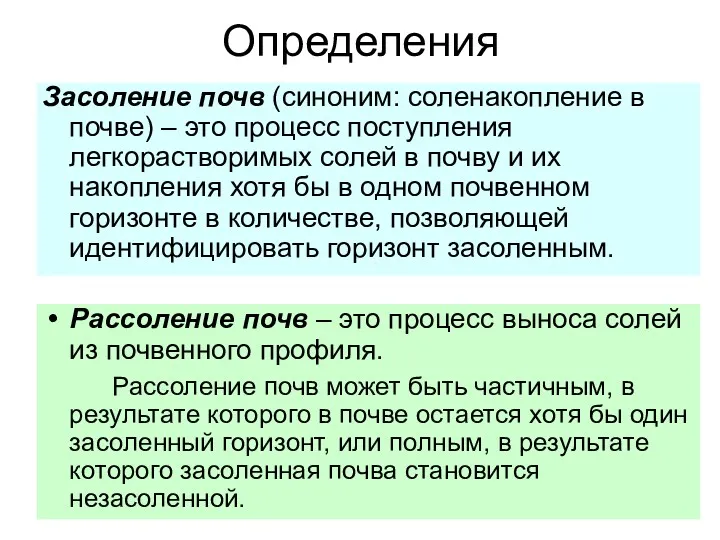 Определения

Засоление почв (синоним: соленакопление в почве) – это процесс поступления легкорастворимых солей в почву и их накопления хотя бы в одном почвенном горизонте в количестве, позволяющей идентифицировать горизонт засоленным.

• Рассоление почв – это процесс выноса солей из почвенного профиля.

Рассоление почв может быть частичным, в результате которого в почве остается хотя бы один засоленный горизонт, или полным, в результате которого засоленная почва становится незасоленной.